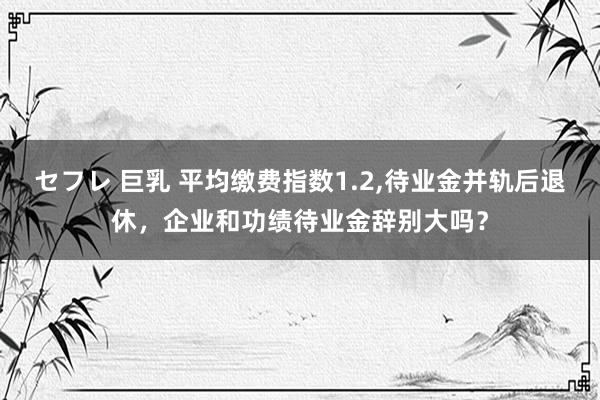 セフレ 巨乳 平均缴费指数1.2,待业金并轨后退休，企业和功绩待业金辞别大吗？